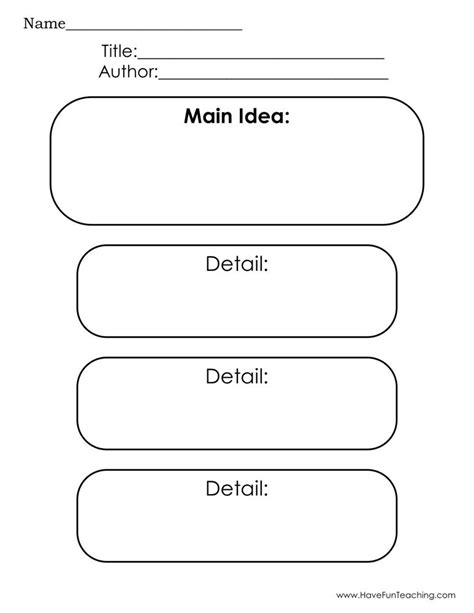 Name____

Title:____
Author:____

Main Idea:

Detail:

Detail:

Detail:

www.HaveFunTeaching.com